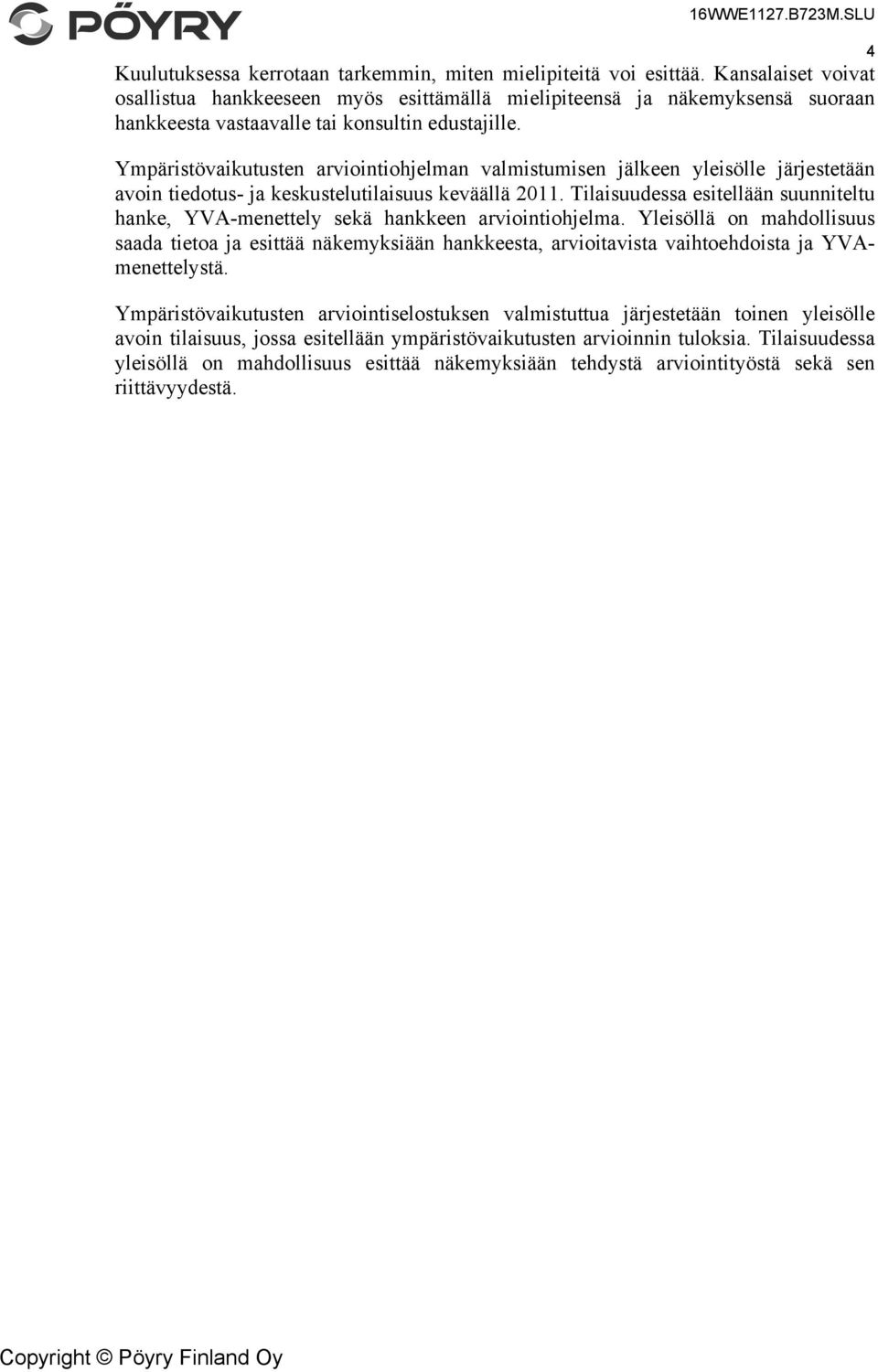 PÖYRY

16WWE1127.B723M.SLU

4

Kuulutuksessa kerrotaan tarkemmin, miten mielipiteitä voi esittää. Kansalaiset voivat osallistua hankkeeseen myös esittämällä mielipiteensä ja näkemyksensä suoraan hankkeesta vastaavalle tai konsultin edustajille.

Ympäristövaikutusten arviointiohjelman valmistumisen jälkeen yleisölle järjestetään avoin tiedotus- ja keskustelutilaisuus keväällä 2011. Tilaisuudessa esitellään suunniteltu hanke, YVA-menettely sekä hankkeen arviointiohjelma. Yleisöllä on mahdollisuus saada tietoa ja esittää näkemyksiään hankkeesta, arvioitavista vaihtoehdoista ja YVA-menettelystä.

Ympäristövaikutusten arviointiselostuksen valmistuttua järjestetään toinen yleisölle avoin tilaisuus, jossa esitellään ympäristövaikutusten arvioinnin tuloksia. Tilaisuudessa yleisöllä on mahdollisuus esittää näkemyksiään tehdystä arviointityöstä sekä sen riittävyydestä.

Copyright © Pöyry Finland Oy